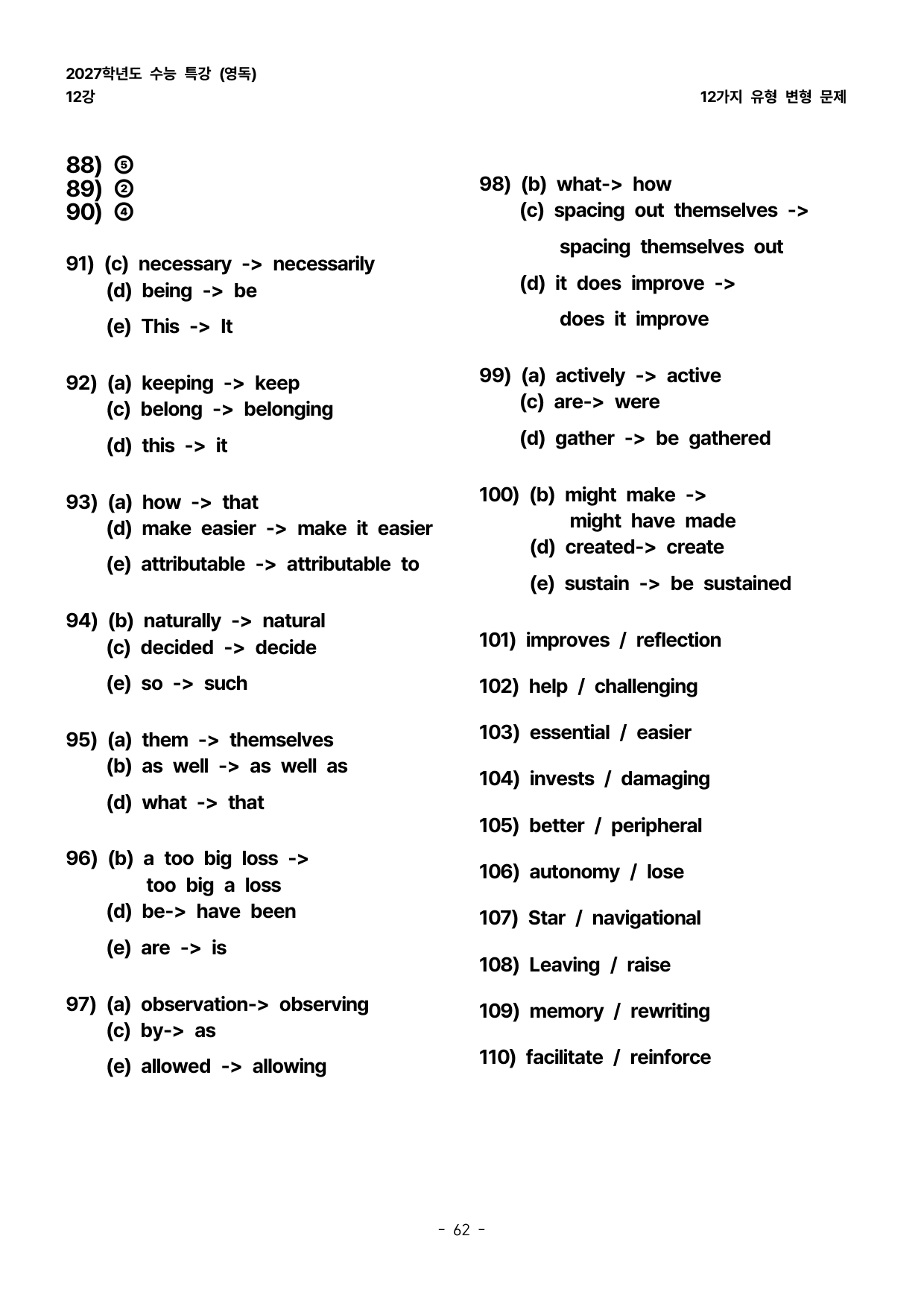 2027학년도 수능 특강 (영독)
12강

12가지 유형 변형 문제

88) ⑤
89) ②
90) ④

91) (c) necessary -> necessarily
(d) being -> be
(e) This -> It

92) (a) keeping -> keep
(c) belong -> belonging
(d) this -> it

93) (a) how -> that
(d) make easier -> make it easier
(e) attributable -> attributable to

94) (b) naturally -> natural
(c) decided -> decide
(e) so -> such

95) (a) them -> themselves
(b) as well -> as well as
(d) what -> that

96) (b) a too big loss -> too big a loss
(d) be-> have been
(e) are -> is

97) (a) observation-> observing
(c) by-> as
(e) allowed -> allowing

98) (b) what-> how
(c) spacing out themselves -> spacing themselves out
(d) it does improve -> does it improve

99) (a) actively -> active
(c) are-> were
(d) gather -> be gathered

100) (b) might make -> might have made
(d) created-> create
(e) sustain -> be sustained

101) improves / reflection

102) help / challenging

103) essential / easier

104) invests / damaging

105) better / peripheral

106) autonomy / lose

107) Star / navigational

108) Leaving / raise

109) memory / rewriting

110) facilitate / reinforce

- 62 -